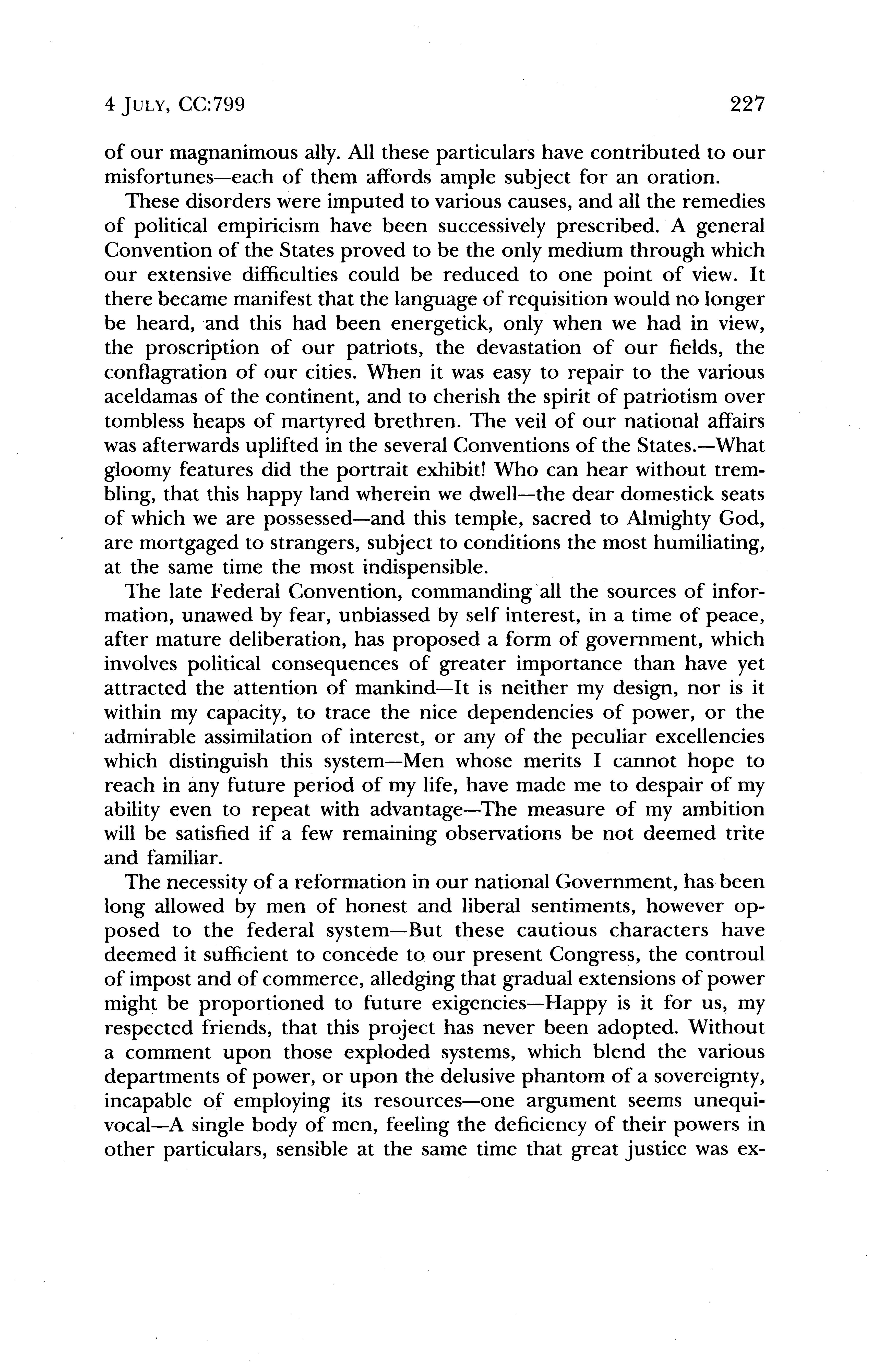 4 JULY, CC:799 227

of our magnanimous ally. All these particulars have contributed to our misfortunes—each of them affords ample subject for an oration.

These disorders were imputed to various causes, and all the remedies of political empiricism have been successively prescribed. A general Convention of the States proved to be the only medium through which our extensive difficulties could be reduced to one point of view. It there became manifest that the language of requisition would no longer be heard, and this had been energetick, only when we had in view, the proscription of our patriots, the devastation of our fields, the conflagration of our cities. When it was easy to repair to the various aceldamas of the continent, and to cherish the spirit of patriotism over tombless heaps of martyred brethren. The veil of our national affairs was afterwards uplifted in the several Conventions of the States.—What gloomy features did the portrait exhibit! Who can hear without trembling, that this happy land wherein we dwell—the dear domestick seats of which we are possessed—and this temple, sacred to Almighty God, are mortgaged to strangers, subject to conditions the most humiliating, at the same time the most indispensible.

The late Federal Convention, commanding all the sources of information, unawed by fear, unbiassed by self interest, in a time of peace, after mature deliberation, has proposed a form of government, which involves political consequences of greater importance than have yet attracted the attention of mankind—It is neither my design, nor is it within my capacity, to trace the nice dependencies of power, or the admirable assimilation of interest, or any of the peculiar excellencies which distinguish this system—Men whose merits I cannot hope to reach in any future period of my life, have made me to despair of my ability even to repeat with advantage—The measure of my ambition will be satisfied if a few remaining observations be not deemed trite and familiar.

The necessity of a reformation in our national Government, has been long allowed by men of honest and liberal sentiments, however opposed to the federal system—But these cautious characters have deemed it sufficient to concede to our present Congress, the controul of impost and of commerce, alledging that gradual extensions of power might be proportioned to future exigencies—Happy is it for us, my respected friends, that this project has never been adopted. Without a comment upon those exploded systems, which blend the various departments of power, or upon the delusive phantom of a sovereignty, incapable of employing its resources—one argument seems unequivocal—A single body of men, feeling the deficiency of their powers in other particulars, sensible at the same time that great justice was ex-